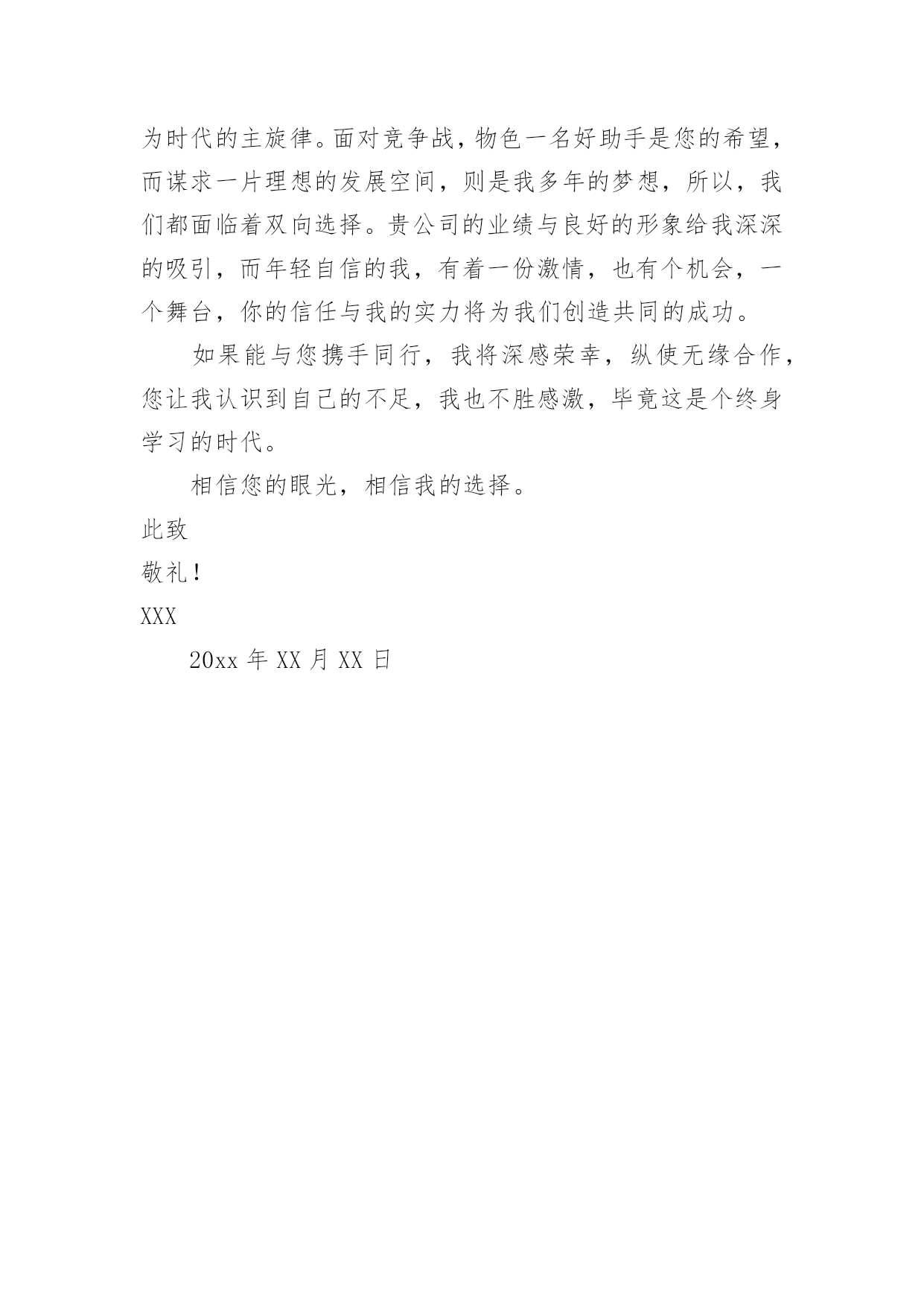 为时代的主旋律。面对竞争战，物色一名好助手是您的希望，而谋求一片理想的发展空间，则是我多年的梦想，所以，我们都面临着双向选择。贵公司的业绩与良好的形象给我深深的吸引，而年轻自信的我，有着一份激情，也有个机会，一个舞台，你的信任与我的实力将为我们创造共同的成功。

如果能与您携手同行，我将深感荣幸，纵使无缘合作，您让我认识到自己的不足，我也不胜感激，毕竟这是个终身学习的时代。

相信您的眼光，相信我的选择。

此致

敬礼！

XXX

20xx 年 XX 月 XX 日